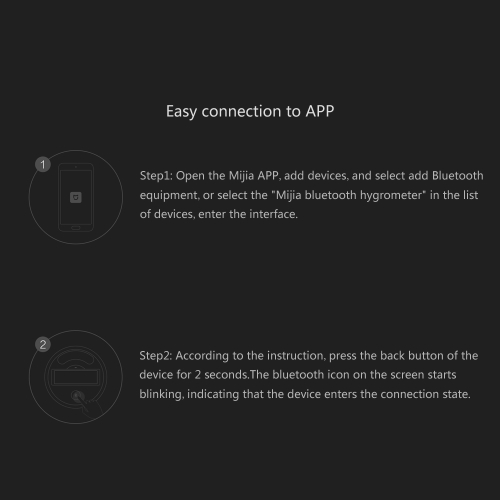 Easy connection to APP

1

Step1: Open the Mijia APP, add devices, and select add Bluetooth equipment, or select the "Mijia bluetooth hygrometer" in the list of devices, enter the interface.

2

Step2: According to the instruction, press the back button of the device for 2 seconds.The bluetooth icon on the screen starts blinking, indicating that the device enters the connection state.